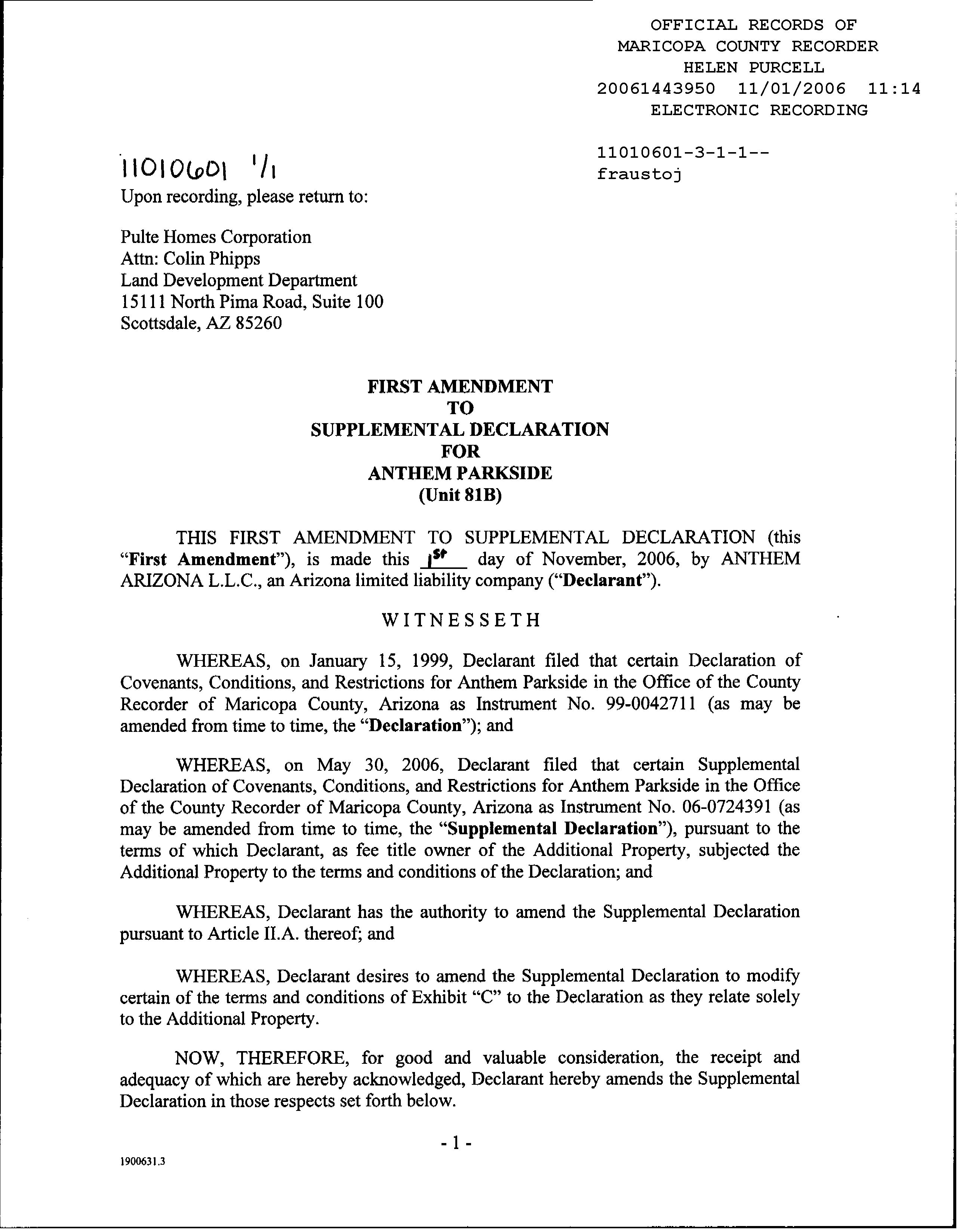 OFFICIAL RECORDS OF
MARICOPA COUNTY RECORDER
HELEN PURCELL
20061443950 11/01/2006 11:14
ELECTRONIC RECORDING

11010601-3-1-1--
fraustoj

11010601 1/1

Upon recording, please return to:

Pulte Homes Corporation
Attn: Colin Phipps
Land Development Department
15111 North Pima Road, Suite 100
Scottsdale, AZ 85260

FIRST AMENDMENT
TO
SUPPLEMENTAL DECLARATION
FOR
ANTHEM PARKSIDE
(Unit 81B)

THIS FIRST AMENDMENT TO SUPPLEMENTAL DECLARATION (this "First Amendment"), is made this 1st day of November, 2006, by ANTHEM ARIZONA L.L.C., an Arizona limited liability company ("Declarant").

WITNESSETH

WHEREAS, on January 15, 1999, Declarant filed that certain Declaration of Covenants, Conditions, and Restrictions for Anthem Parkside in the Office of the County Recorder of Maricopa County, Arizona as Instrument No. 99-0042711 (as may be amended from time to time, the "Declaration"); and

WHEREAS, on May 30, 2006, Declarant filed that certain Supplemental Declaration of Covenants, Conditions, and Restrictions for Anthem Parkside in the Office of the County Recorder of Maricopa County, Arizona as Instrument No. 06-0724391 (as may be amended from time to time, the "Supplemental Declaration"), pursuant to the terms of which Declarant, as fee title owner of the Additional Property, subjected the Additional Property to the terms and conditions of the Declaration; and

WHEREAS, Declarant has the authority to amend the Supplemental Declaration pursuant to Article II.A. thereof; and

WHEREAS, Declarant desires to amend the Supplemental Declaration to modify certain of the terms and conditions of Exhibit "C" to the Declaration as they relate solely to the Additional Property.

NOW, THEREFORE, for good and valuable consideration, the receipt and adequacy of which are hereby acknowledged, Declarant hereby amends the Supplemental Declaration in those respects set forth below.

- 1 -

1900631.3